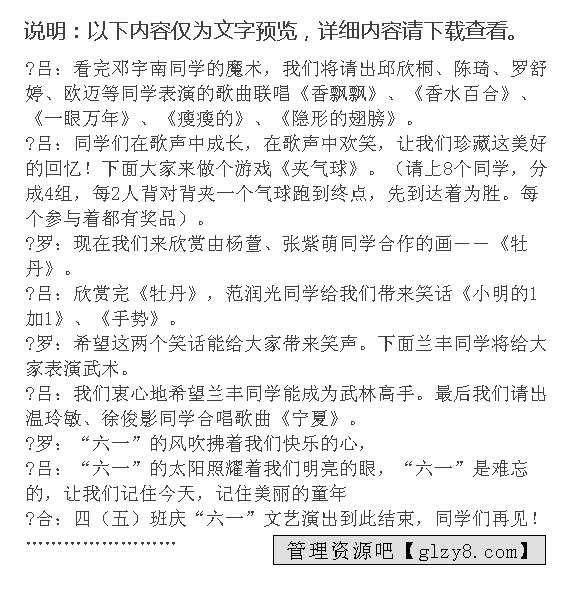 说明：以下内容仅为文字预览，详细内容请下载查看。

?吕：看完邓宇南同学的魔术，我们将请出邱欣桐、陈琦、罗舒婷、欧迈等同学表演的歌曲联唱《香飘飘》、《香水百合》、《一眼万年》、《瘦瘦的》、《隐形的翅膀》。

?吕：同学们在歌声中成长，在歌声中欢笑，让我们珍藏这美好的回忆！下面大家来做个游戏《夹气球》。（请上8个同学，分成4组，每2人背对背夹一个气球跑到终点，先到达着为胜。每个参与着都有奖品）。

?罗：现在我们来欣赏由杨萱、张紫萌同学合作的画——《牡丹》。

?吕：欣赏完《牡丹》，范润光同学给我们带来笑话《小明的1加1》、《手势》。

?罗：希望这两个笑话能给大家带来笑声。下面兰丰同学将给大家表演武术。

?吕：我们衷心地希望兰丰同学能成为武林高手。最后我们请出温玲敏、徐俊影同学合唱歌曲《宁夏》。

?罗：“六一”的风吹拂着我们快乐的心，

?吕：“六一”的太阳照耀着我们明亮的眼，“六一”是难忘的，让我们记住今天，记住美丽的童年

?合：四（五）班庆“六一”文艺演出到此结束，同学们再见！

……………………

管理资源吧【glzy8.com】